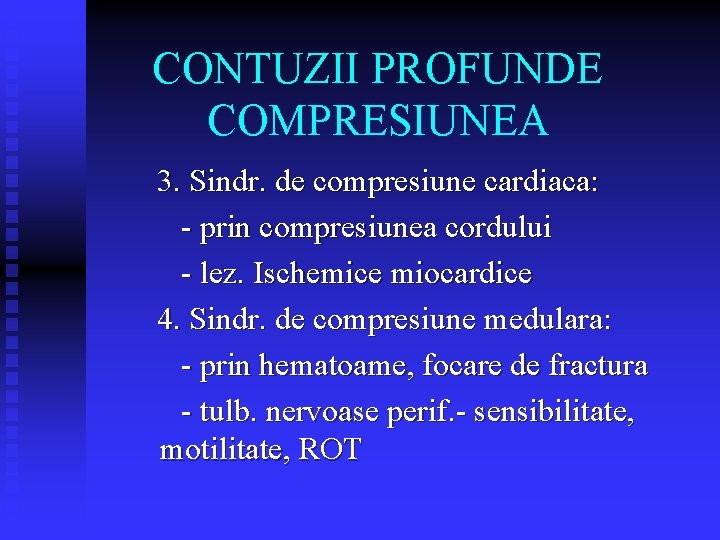 CONTUZII PROFUNDE
COMPRESIUNEA

3. Sindr. de compresiune cardiaca:

- prin compresiunea cordului

- lez. Ischemice miocardice

4. Sindr. de compresiune medulara:

- prin hematoame, focare de fractura

- tulb. nervoase perif.- sensibilitate, motilitate, ROT